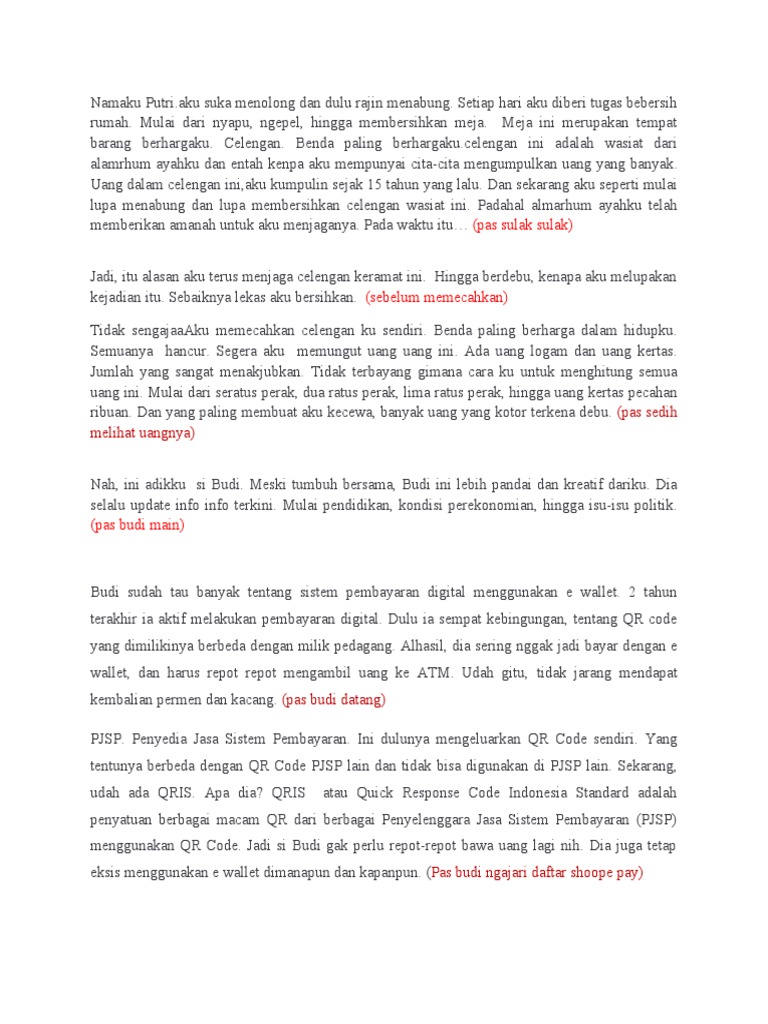 Namaku Putri.aku suka menolong dan dulu rajin menabung. Setiap hari aku diberi tugas bebersih rumah. Mulai dari nyapu, ngepel, hingga membersihkan meja. Meja ini merupakan tempat barang berhargaku. Celengan. Benda paling berhargaku.celengan ini adalah wasiat dari alamrhum ayahku dan entah kenpa aku mempunyai cita-cita mengumpulkan uang yang banyak. Uang dalam celengan ini,aku kumpulin sejak 15 tahun yang lalu. Dan sekarang aku seperti mulai lupa menabung dan lupa membersihkan celengan wasiat ini. Padahal almarhum ayahku telah memberikan amanah untuk aku menjaganya. Pada waktu itu… (pas sulak sulak)

Jadi, itu alasan aku terus menjaga celengan keramat ini. Hingga berdebu, kenapa aku melupakan kejadian itu. Sebaiknya lekas aku bersihkan. (sebelum memecahkan)

Tidak sengajaaAku memecahkan celengan ku sendiri. Benda paling berharga dalam hidupku. Semuanya hancur. Segera aku memungut uang uang ini. Ada uang logam dan uang kertas. Jumlah yang sangat menakjubkan. Tidak terbayang gimana cara ku untuk menghitung semua uang ini. Mulai dari seratus perak, dua ratus perak, lima ratus perak, hingga uang kertas pecahan ribuan. Dan yang paling membuat aku kecewa, banyak uang yang kotor terkena debu. (pas sedih melihat uangnya)

Nah, ini adikku si Budi. Meski tumbuh bersama, Budi ini lebih pandai dan kreatif dariku. Dia selalu update info info terkini. Mulai pendidikan, kondisi perekonomian, hingga isu-isu politik. (pas budi main)

Budi sudah tau banyak tentang sistem pembayaran digital menggunakan e wallet. 2 tahun terakhir ia aktif melakukan pembayaran digital. Dulu ia sempat kebingungan, tentang QR code yang dimilikinya berbeda dengan milik pedagang. Alhasil, dia sering nggak jadi bayar dengan e wallet, dan harus repot repot mengambil uang ke ATM. Udah gitu, tidak jarang mendapat kembalian permen dan kacang. (pas budi datang)

PJSP. Penyedia Jasa Sistem Pembayaran. Ini dulunya mengeluarkan QR Code sendiri. Yang tentunya berbeda dengan QR Code PJSP lain dan tidak bisa digunakan di PJSP lain. Sekarang, udah ada QRIS. Apa dia? QRIS atau Quick Response Code Indonesia Standard adalah penyatuan berbagai macam QR dari berbagai Penyelenggara Jasa Sistem Pembayaran (PJSP) menggunakan QR Code. Jadi si Budi gak perlu repot-repot bawa uang lagi nih. Dia juga tetap eksis menggunakan e wallet dimanapun dan kapanpun. (Pas budi ngajari daftar shoope pay)